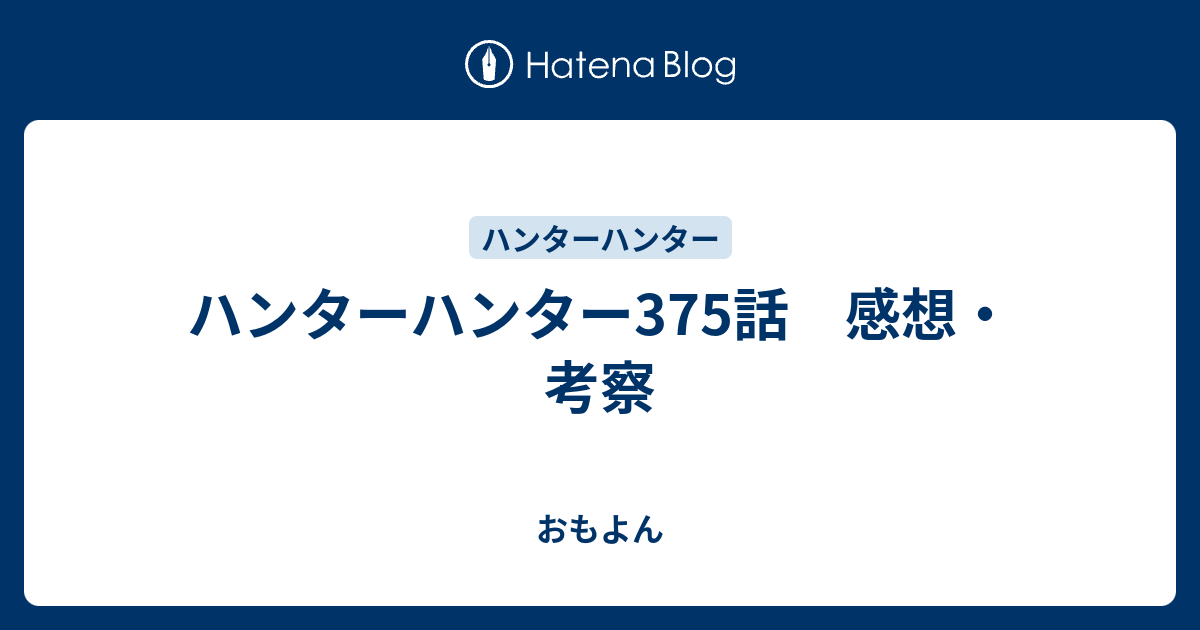 Hatena Blog

ハンターハンター

ハンターハンター375話　感想・考察

おもよん